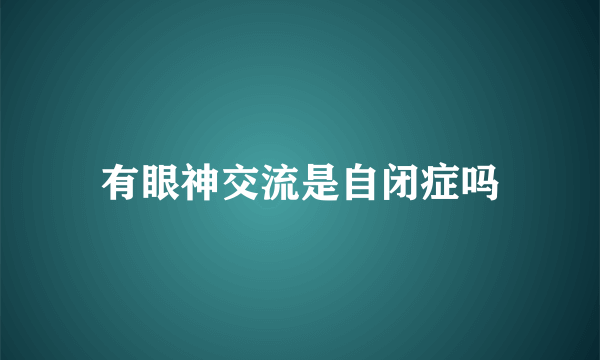 有眼神交流是自闭症吗